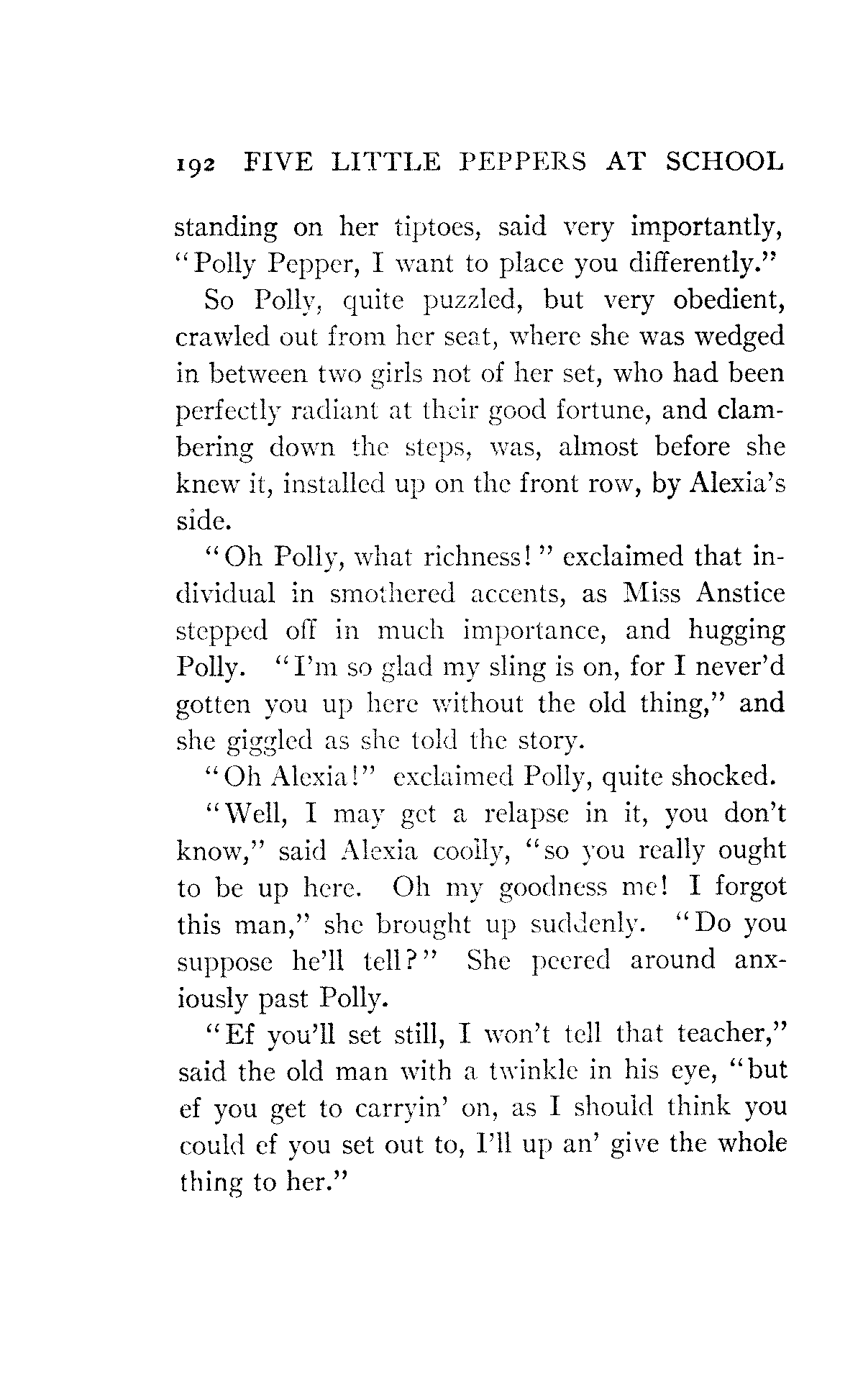 192 FIVE LITTLE PEPPERS AT SCHOOL

standing on her tiptoes, said very importantly, "Polly Pepper, I want to place you differently."

So Polly, quite puzzled, but very obedient, crawled out from her seat, where she was wedged in between two girls not of her set, who had been perfectly radiant at their good fortune, and clambering down the steps, was, almost before she knew it, installed up on the front row, by Alexia's side.

"Oh Polly, what richness!" exclaimed that individual in smothered accents, as Miss Anstice stepped off in much importance, and hugging Polly. "I'm so glad my sling is on, for I never'd gotten you up here without the old thing," and she giggled as she told the story.

"Oh Alexia!" exclaimed Polly, quite shocked.

"Well, I may get a relapse in it, you don't know," said Alexia coolly, "so you really ought to be up here. Oh my goodness me! I forgot this man," she brought up suddenly. "Do you suppose he'll tell?" She peered around anxiously past Polly.

"Ef you'll set still, I won't tell that teacher," said the old man with a twinkle in his eye, "but ef you get to carryin' on, as I should think you could ef you set out to, I'll up an' give the whole thing to her."